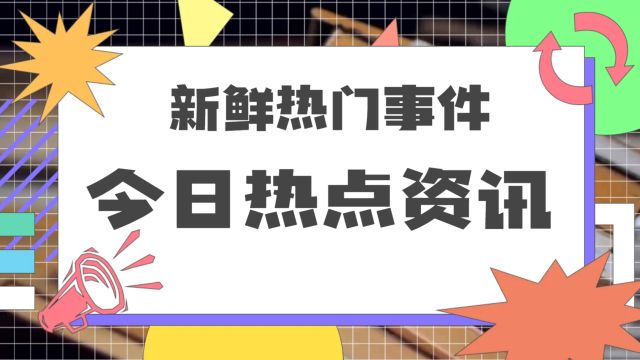 新鲜热门事件

今日热点资讯